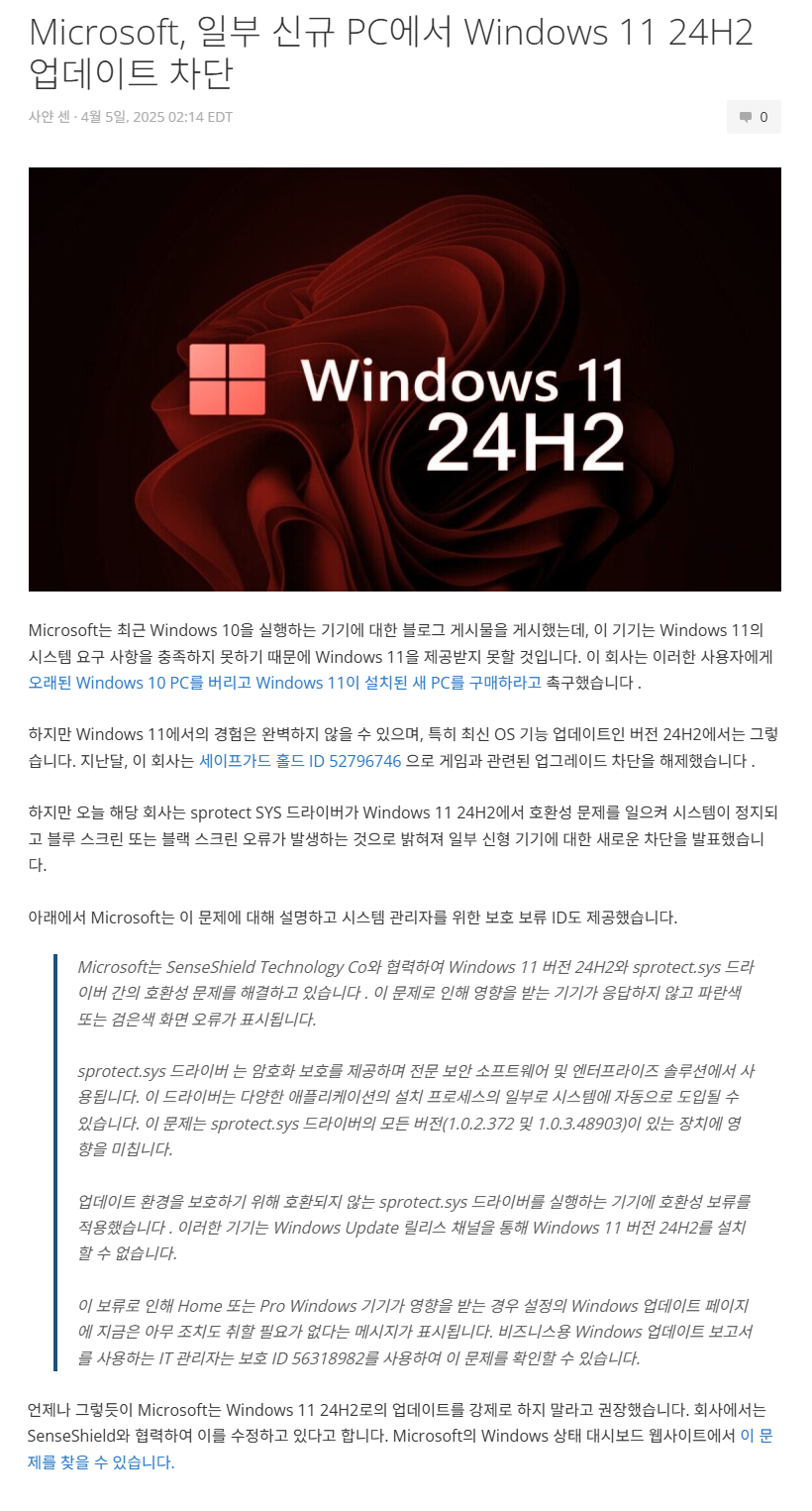 Microsoft, 일부 신규 PC에서 Windows 11 24H2 업데이트 차단

사얀 센 · 4월 5일, 2025 02:14 EDT

0

Windows 11 24H2

Microsoft는 최근 Windows 10을 실행하는 기기에 대한 블로그 게시물을 게시했는데, 이 기기는 Windows 11의 시스템 요구 사항을 충족하지 못하기 때문에 Windows 11을 제공받지 못할 것입니다. 이 회사는 이러한 사용자에게 오래된 Windows 10 PC를 버리고 Windows 11이 설치된 새 PC를 구매하라고 촉구했습니다 .

하지만 Windows 11에서의 경험은 완벽하지 않을 수 있으며, 특히 최신 OS 기능 업데이트인 버전 24H2에서는 그렇습니다. 지난달, 이 회사는 세이프가드 홀드 ID 52796746 으로 게임과 관련된 업그레이드 차단을 해제했습니다 .

하지만 오늘 해당 회사는 sprotect SYS 드라이버가 Windows 11 24H2에서 호환성 문제를 일으켜 시스템이 정지되고 블루 스크린 또는 블랙 스크린 오류가 발생하는 것으로 밝혀져 일부 신형 기기에 대한 새로운 차단을 발표했습니다.

아래에서 Microsoft는 이 문제에 대해 설명하고 시스템 관리자를 위한 보호 보류 ID도 제공했습니다.

Microsoft는 SenseShield Technology Co와 협력하여 Windows 11 버전 24H2와 sprotect.sys 드라이버 간의 호환성 문제를 해결하고 있습니다 . 이 문제로 인해 영향을 받는 기기가 응답하지 않고 파란색 또는 검은색 화면 오류가 표시됩니다.

sprotect.sys 드라이버 는 암호화 보호를 제공하며 전문 보안 소프트웨어 및 엔터프라이즈 솔루션에서 사용됩니다. 이 드라이버는 다양한 애플리케이션의 설치 프로세스의 일부로 시스템에 자동으로 도입될 수 있습니다. 이 문제는 sprotect.sys 드라이버의 모든 버전(1.0.2.372 및 1.0.3.48903)이 있는 장치에 영향을 미칩니다.

업데이트 환경을 보호하기 위해 호환되지 않는 sprotect.sys 드라이버를 실행하는 기기에 호환성 보류를 적용했습니다 . 이러한 기기는 Windows Update 릴리스 채널을 통해 Windows 11 버전 24H2를 설치할 수 없습니다.

이 보류로 인해 Home 또는 Pro Windows 기기가 영향을 받는 경우 설정의 Windows 업데이트 페이지에 지금은 아무 조치도 취할 필요가 없다는 메시지가 표시됩니다. 비즈니스용 Windows 업데이트 보고서를 사용하는 IT 관리자는 보호 ID 56318982를 사용하여 이 문제를 확인할 수 있습니다.

언제나 그렇듯이 Microsoft는 Windows 11 24H2로의 업데이트를 강제로 하지 말라고 권장했습니다. 회사에서는 SenseShield와 협력하여 이를 수정하고 있다고 합니다. Microsoft의 Windows 상태 대시보드 웹사이트에서 이 문제를 찾을 수 있습니다.